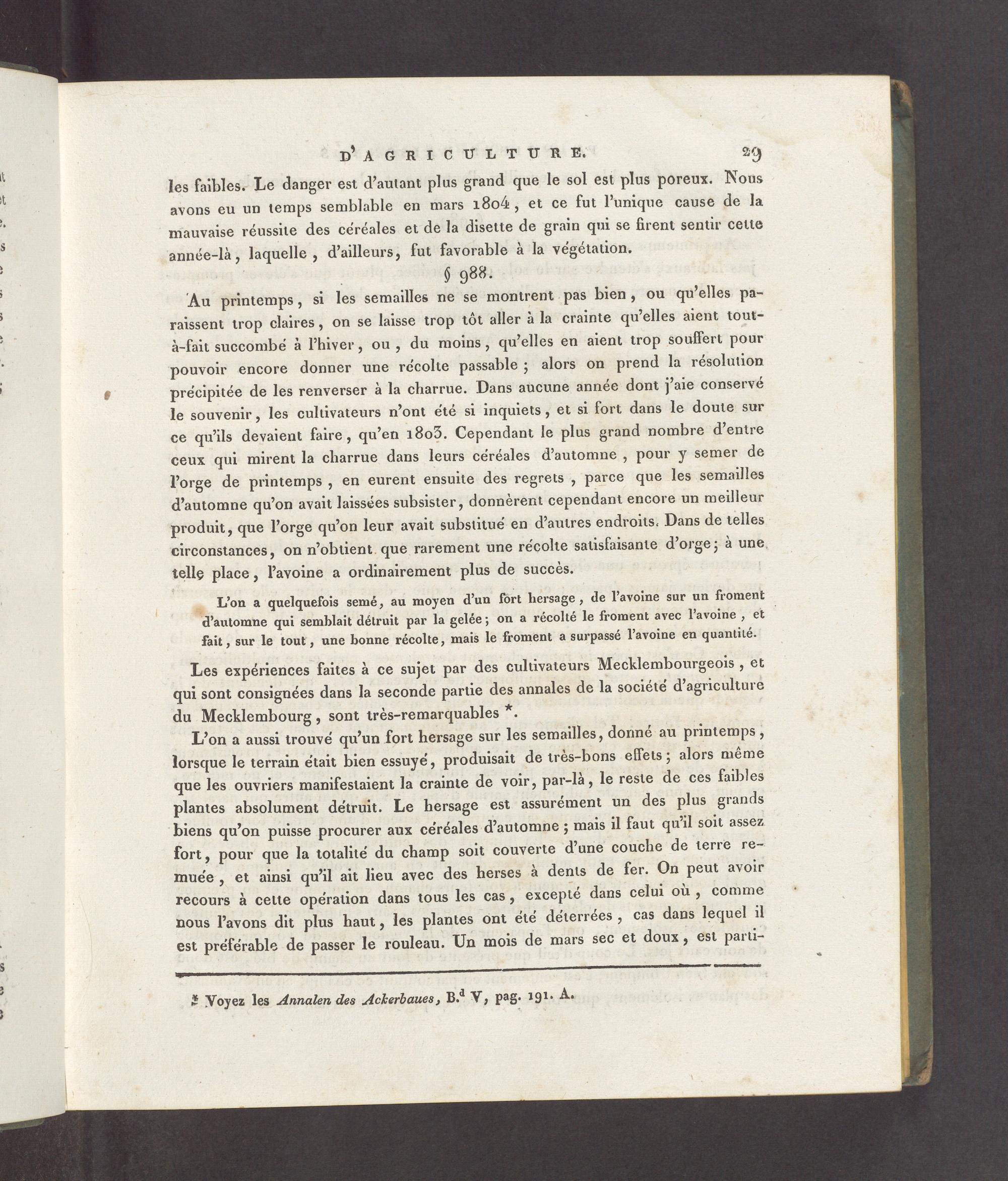 D'AGRICULTURE. 29

les faibles. Le danger est d'autant plus grand que le sol est plus poreux. Nous avons eu un temps semblable en mars 1804, et ce fut l'unique cause de la mauvaise réussite des céréales et de la disette de grain qui se firent sentir cette année-là, laquelle, d'ailleurs, fut favorable à la végétation.

§ 988.

Au printemps, si les semailles ne se montrent pas bien, ou qu'elles paraissent trop claires, on se laisse trop tôt aller à la crainte qu'elles aient tout-à-fait succombé à l'hiver, ou, du moins, qu'elles en aient trop souffert pour pouvoir encore donner une récolte passable; alors on prend la résolution précipitée de les renverser à la charrue. Dans aucune année dont j'aie conservé le souvenir, les cultivateurs n'ont été si inquiets, et si fort dans le doute sur ce qu'ils devaient faire, qu'en 1803. Cependant le plus grand nombre d'entre ceux qui mirent la charrue dans leurs céréales d'automne, pour y semer de l'orge de printemps, en eurent ensuite des regrets, parce que les semailles d'automne qu'on avait laissées subsister, donnèrent cependant encore un meilleur produit, que l'orge qu'on leur avait substitué en d'autres endroits. Dans de telles circonstances, on n'obtient que rarement une récolte satisfaisante d'orge; à une telle place, l'avoine a ordinairement plus de succès.

L'on a quelquefois semé, au moyen d'un fort hersage, de l'avoine sur un froment d'automne qui semblait détruit par la gelée; on a récolté le froment avec l'avoine, et fait, sur le tout, une bonne récolte, mais le froment a surpassé l'avoine en quantité.

Les expériences faites à ce sujet par des cultivateurs Mecklembourgeois, et qui sont consignées dans la seconde partie des annales de la société d'agriculture du Mecklembourg, sont très-remarquables *.

L'on a aussi trouvé qu'un fort hersage sur les semailles, donné au printemps, lorsque le terrain était bien essuyé, produisait de très-bons effets; alors même que les ouvriers manifestaient la crainte de voir, par-là, le reste de ces faibles plantes absolument détruit. Le hersage est assurément un des plus grands biens qu'on puisse procurer aux céréales d'automne; mais il faut qu'il soit assez fort, pour que la totalité du champ soit couverte d'une couche de terre remuée, et ainsi qu'il ait lieu avec des herses à dents de fer. On peut avoir recours à cette opération dans tous les cas, excepté dans celui où, comme nous l'avons dit plus haut, les plantes ont été déterrées, cas dans lequel il est préférable de passer le rouleau. Un mois de mars sec et doux, est parti-

* Voyez les Annalen des Ackerbaues, B.$^d$ V, pag. 191. A.